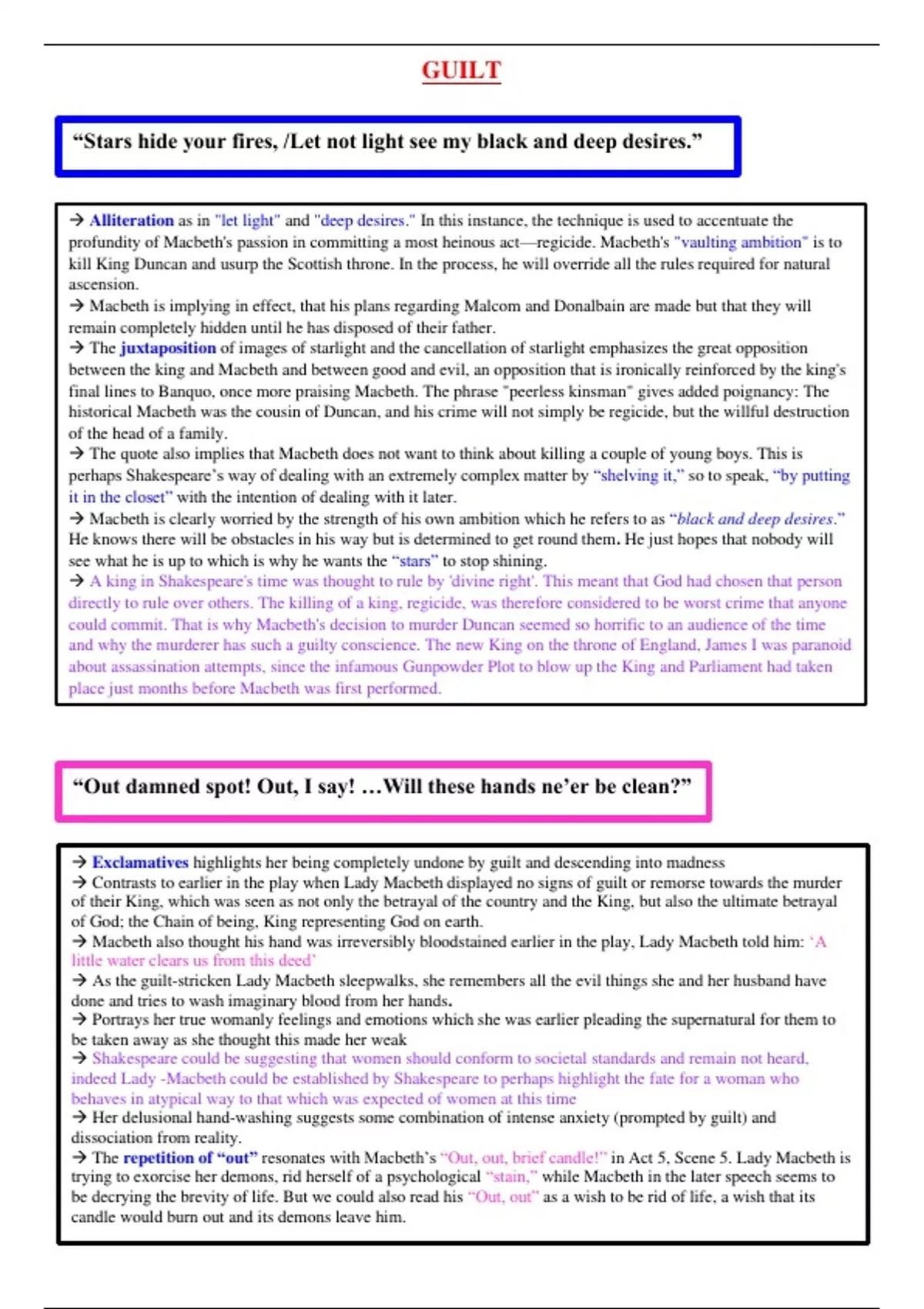 GUILT

“Stars hide your fires, /Let not light see my black and deep desires.”

→ Alliteration as in "let light" and "deep desires." In this instance, the technique is used to accentuate the profundity of Macbeth's passion in committing a most heinous act—regicide. Macbeth's "vaulting ambition" is to kill King Duncan and usurp the Scottish throne. In the process, he will override all the rules required for natural ascension.
→ Macbeth is implying in effect, that his plans regarding Malcom and Donalbain are made but that they will remain completely hidden until he has disposed of their father.
→ The juxtaposition of images of starlight and the cancellation of starlight emphasizes the great opposition between the king and Macbeth and between good and evil, an opposition that is ironically reinforced by the king's final lines to Banquo, once more praising Macbeth. The phrase "peerless kinsman" gives added poignancy: The historical Macbeth was the cousin of Duncan, and his crime will not simply be regicide, but the willful destruction of the head of a family.
→ The quote also implies that Macbeth does not want to think about killing a couple of young boys. This is perhaps Shakespeare’s way of dealing with an extremely complex matter by “shelving it,” so to speak, “by putting it in the closet” with the intention of dealing with it later.
→ Macbeth is clearly worried by the strength of his own ambition which he refers to as “black and deep desires.” He knows there will be obstacles in his way but is determined to get round them. He just hopes that nobody will see what he is up to which is why he wants the “stars” to stop shining.
→ A king in Shakespeare's time was thought to rule by 'divine right'. This meant that God had chosen that person directly to rule over others. The killing of a king, regicide, was therefore considered to be worst crime that anyone could commit. That is why Macbeth's decision to murder Duncan seemed so horrific to an audience of the time and why the murderer has such a guilty conscience. The new King on the throne of England, James I was paranoid about assassination attempts, since the infamous Gunpowder Plot to blow up the King and Parliament had taken place just months before Macbeth was first performed.

“Out damned spot! Out, I say! …Will these hands ne’er be clean?”

→ Exclamatives highlights her being completely undone by guilt and descending into madness
→ Contrasts to earlier in the play when Lady Macbeth displayed no signs of guilt or remorse towards the murder of their King, which was seen as not only the betrayal of the country and the King, but also the ultimate betrayal of God; the Chain of being, King representing God on earth.
→ Macbeth also thought his hand was irreversibly bloodstained earlier in the play, Lady Macbeth told him: ‘A little water clears us from this deed’
→ As the guilt-stricken Lady Macbeth sleepwalks, she remembers all the evil things she and her husband have done and tries to wash imaginary blood from her hands.
→ Portrays her true womanly feelings and emotions which she was earlier pleading the supernatural for them to be taken away as she thought this made her weak
→ Shakespeare could be suggesting that women should conform to societal standards and remain not heard, indeed Lady -Macbeth could be established by Shakespeare to perhaps highlight the fate for a woman who behaves in atypical way to that which was expected of women at this time
→ Her delusional hand-washing suggests some combination of intense anxiety (prompted by guilt) and dissociation from reality.
→ The repetition of “out” resonates with Macbeth’s “Out, out, brief candle!” in Act 5, Scene 5. Lady Macbeth is trying to exorcise her demons, rid herself of a psychological “stain,” while Macbeth in the later speech seems to be decrying the brevity of life. But we could also read his “Out, out” as a wish to be rid of life, a wish that its candle would burn out and its demons leave him.